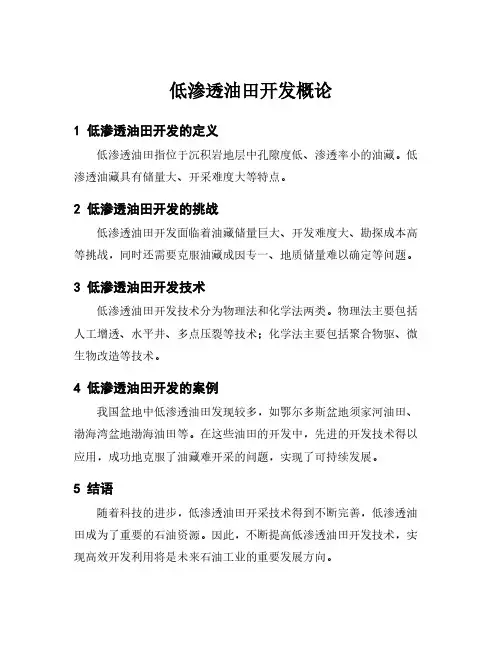 低渗透油田开发概论

1 低渗透油田开发的定义

低渗透油田指位于沉积岩地层中孔隙度低、渗透率小的油藏。低渗透油藏具有储量大、开采难度大等特点。

2 低渗透油田开发的挑战

低渗透油田开发面临着油藏储量巨大、开发难度大、勘探成本高等挑战，同时还需要克服油藏成因专一、地质储量难以确定等问题。

3 低渗透油田开发技术

低渗透油田开发技术分为物理法和化学法两类。物理法主要包括人工增透、水平井、多点压裂等技术；化学法主要包括聚合物驱、微生物改造等技术。

4 低渗透油田开发的案例

我国盆地中低渗透油田发现较多，如鄂尔多斯盆地须家河油田、渤海湾盆地渤海油田等。在这些油田的开发中，先进的开发技术得以应用，成功地克服了油藏难开采的问题，实现了可持续发展。

5 结语

随着科技的进步，低渗透油田开采技术得到不断完善，低渗透油田成为了重要的石油资源。因此，不断提高低渗透油田开发技术，实现高效开发利用将是未来石油工业的重要发展方向。